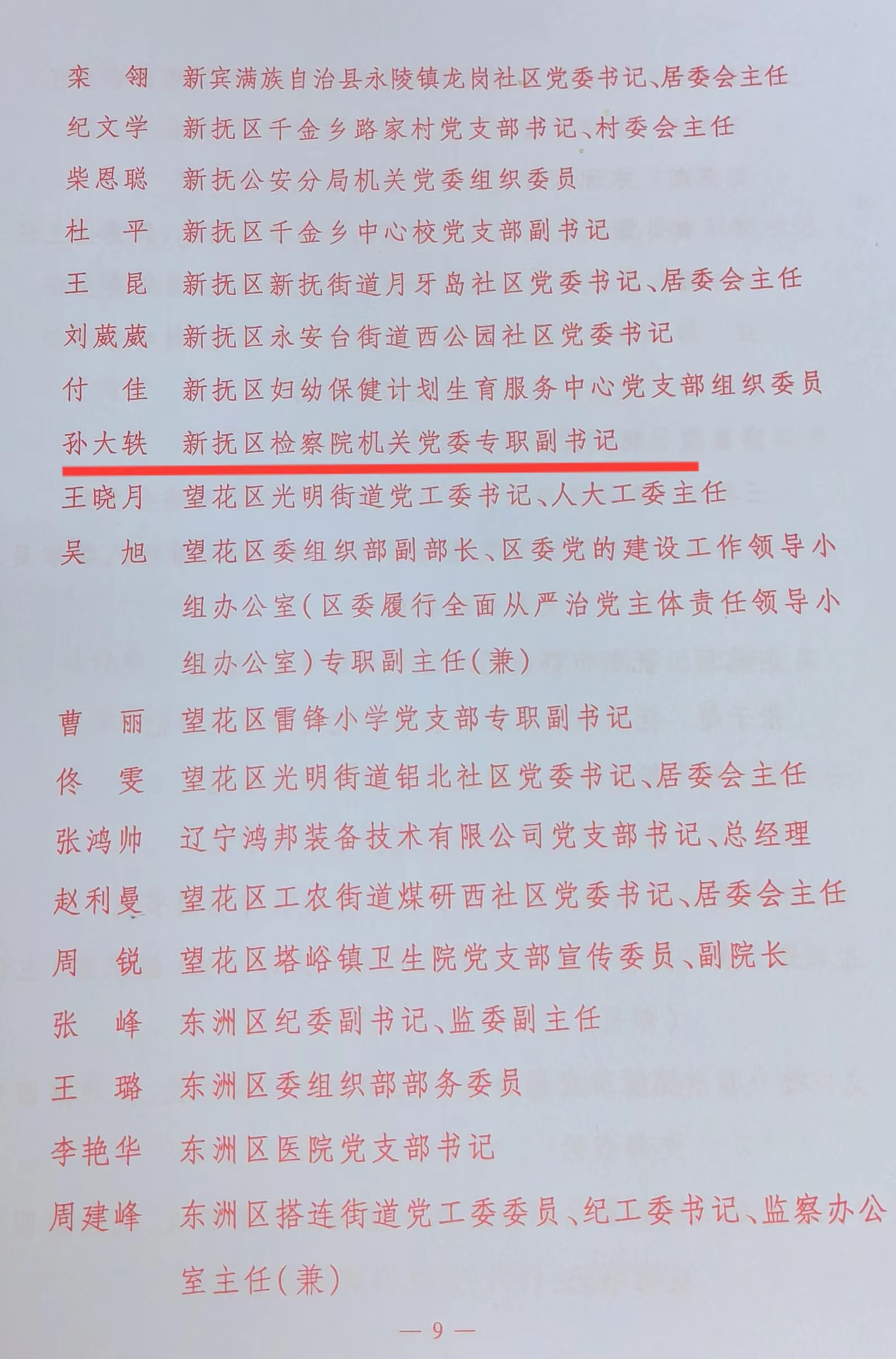 栾　翎　新宾满族自治县永陵镇龙岗社区党委书记、居委会主任
纪文学　新抚区千金乡路家村党支部书记、村委会主任
柴恩聪　新抚公安分局机关党委组织委员
杜　平　新抚区千金乡中心校党支部副书记
王　昆　新抚区新抚街道月牙岛社区党委书记、居委会主任
刘葳葳　新抚区永安台街道西公园社区党委书记
付　佳　新抚区妇幼保健计划生育服务中心党支部组织委员
孙大轶　新抚区检察院机关党委专职副书记
王晓月　望花区光明街道党工委书记、人大工委主任
吴　旭　望花区委组织部副部长、区委党的建设工作领导小组办公室（区委履行全面从严治党主体责任领导小组办公室）专职副主任（兼）
曹　丽　望花区雷锋小学党支部专职副书记
佟　雯　望花区光明街道铝北社区党委书记、居委会主任
张鸿帅　辽宁鸿邦装备技术有限公司党支部书记、总经理
赵利曼　望花区工农街道煤研西社区党委书记、居委会主任
周　锐　望花区塔峪镇卫生院党支部宣传委员、副院长
张　峰　东洲区纪委副书记、监委副主任
王　璐　东洲区委组织部部务委员
李艳华　东洲区医院党支部书记
周建峰　东洲区搭连街道党工委委员、纪工委书记、监察办公室主任（兼）

— 9 —